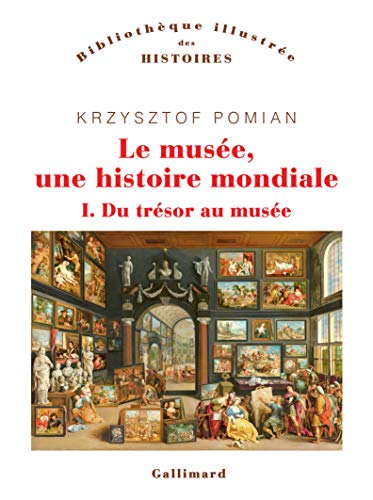 Bibliothèque illustrée
des
HISTOIRES

KRZYSZTOF POMIAN

Le musée, une histoire mondiale

I. Du trésor au musée

Gallimard